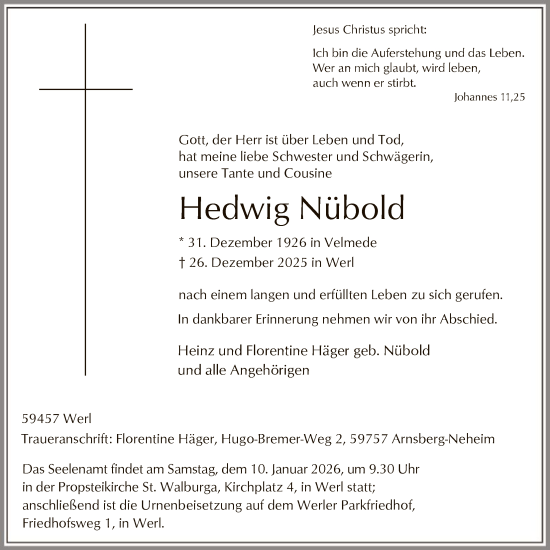 Jesus Christus spricht:

Ich bin die Auferstehung und das Leben. Wer an mich glaubt, wird leben, auch wenn er stirbt.

Johannes 11,25

Gott, der Herr ist über Leben und Tod, hat meine liebe Schwester und Schwägerin, unsere Tante und Cousine

Hedwig Nübold

* 31. Dezember 1926 in Velmede
† 26. Dezember 2025 in Werl

nach einem langen und erfüllten Leben zu sich gerufen.

In dankbarer Erinnerung nehmen wir von ihr Abschied.

Heinz und Florentine Häger geb. Nübold
und alle Angehörigen

59457 Werl

Traueranschrift: Florentine Häger, Hugo-Bremer-Weg 2, 59757 Arnsberg-Neheim

Das Seelenamt findet am Samstag, dem 10. Januar 2026, um 9.30 Uhr in der Propsteikirche St. Walburga, Kirchplatz 4, in Werl statt; anschließend ist die Urnenbeisetzung auf dem Werler Parkfriedhof, Friedhofsweg 1, in Werl.